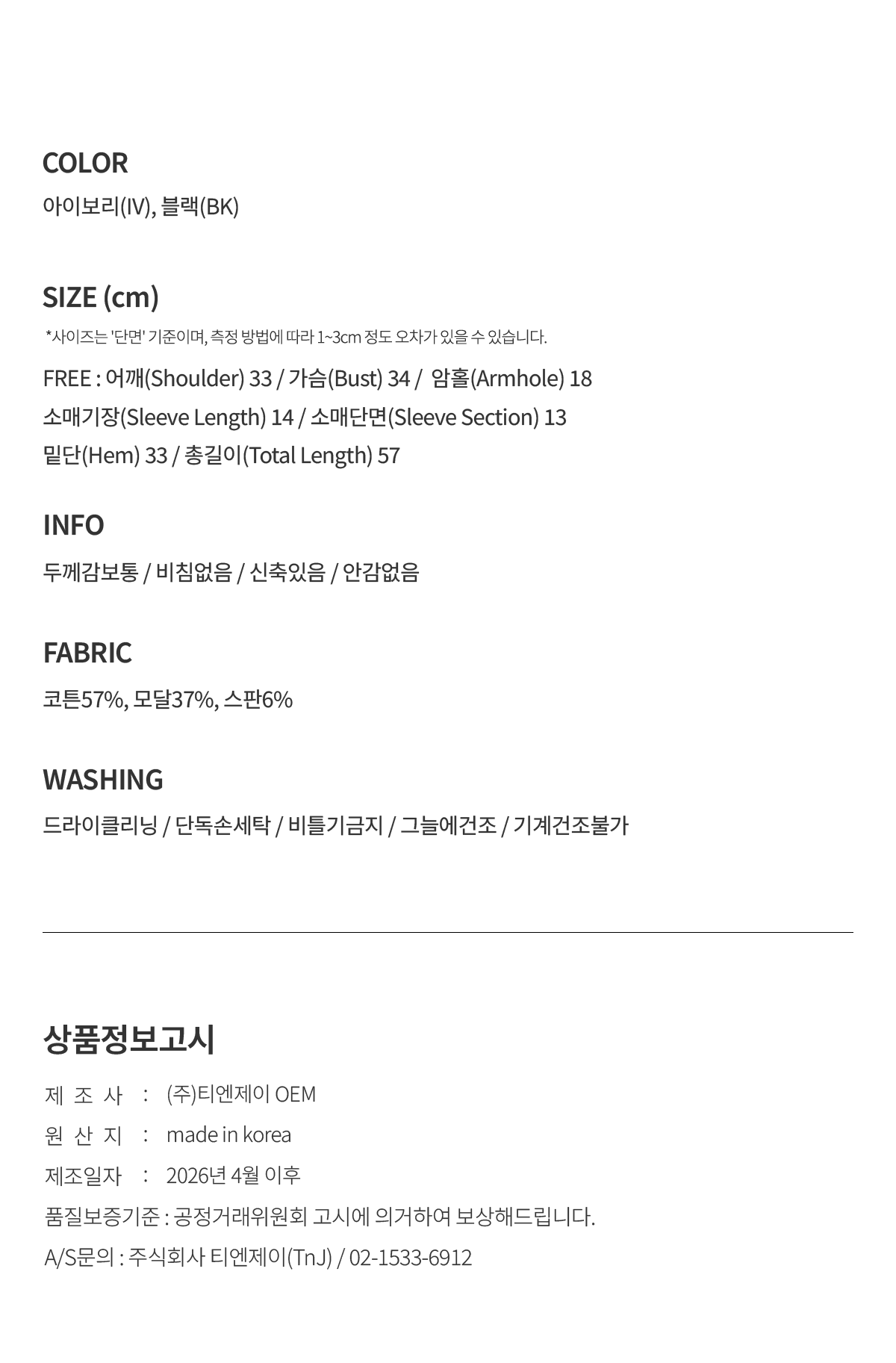 COLOR
아이보리(IV), 블랙(BK)

SIZE (cm)
*사이즈는 '단면' 기준이며, 측정 방법에 따라 1~3cm 정도 오차가 있을 수 있습니다.

FREE : 어깨(Shoulder) 33 / 가슴(Bust) 34 / 암홀(Armhole) 18
소매기장(Sleeve Length) 14 / 소매단면(Sleeve Section) 13
밑단(Hem) 33 / 총길이(Total Length) 57

INFO
두께감보통 / 비침없음 / 신축있음 / 안감없음

FABRIC
코튼57%, 모달37%, 스판6%

WASHING
드라이클리닝 / 단독손세탁 / 비틀기금지 / 그늘에건조 / 기계건조불가

상품정보고시
제 조 사 : (주)티엔제이 OEM
원 산 지 : made in korea
제조일자 : 2026년 4월 이후
품질보증기준 : 공정거래위원회 고시에 의거하여 보상해드립니다.
A/S문의 : 주식회사 티엔제이(TnJ) / 02-1533-6912